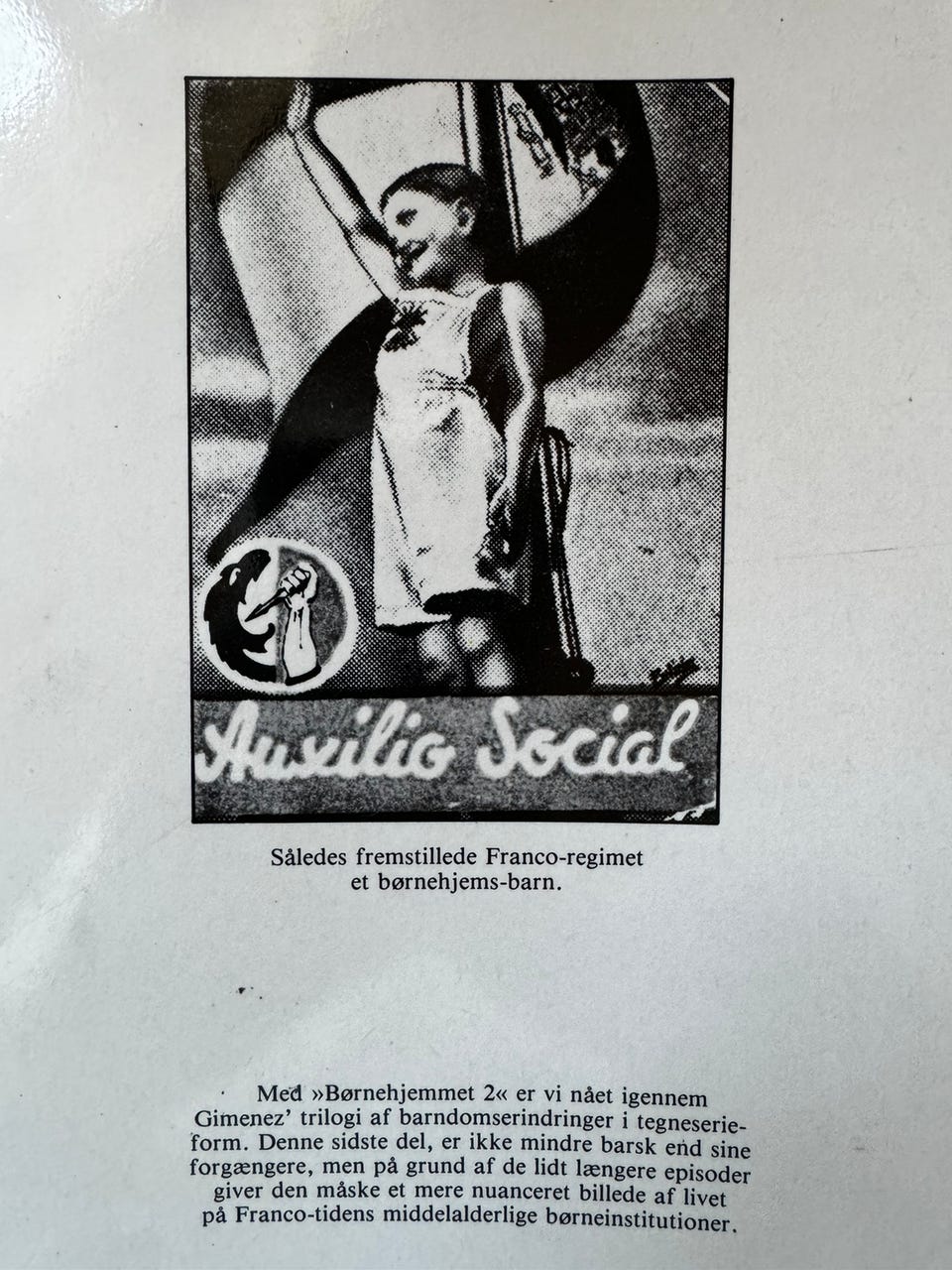 Auxilio Social

Således fremstillede Franco-regimet et børnehjems-barn.

Med »Børnehjemmet 2« er vi nået igennem Gimenez' trilogi af barndomserindringer i tegneserieform. Denne sidste del, er ikke mindre barsk end sine forgængere, men på grund af de lidt længere episoder giver den måske et mere nuanceret billede af livet på Franco-tidens middelalderlige børneinstitutioner.